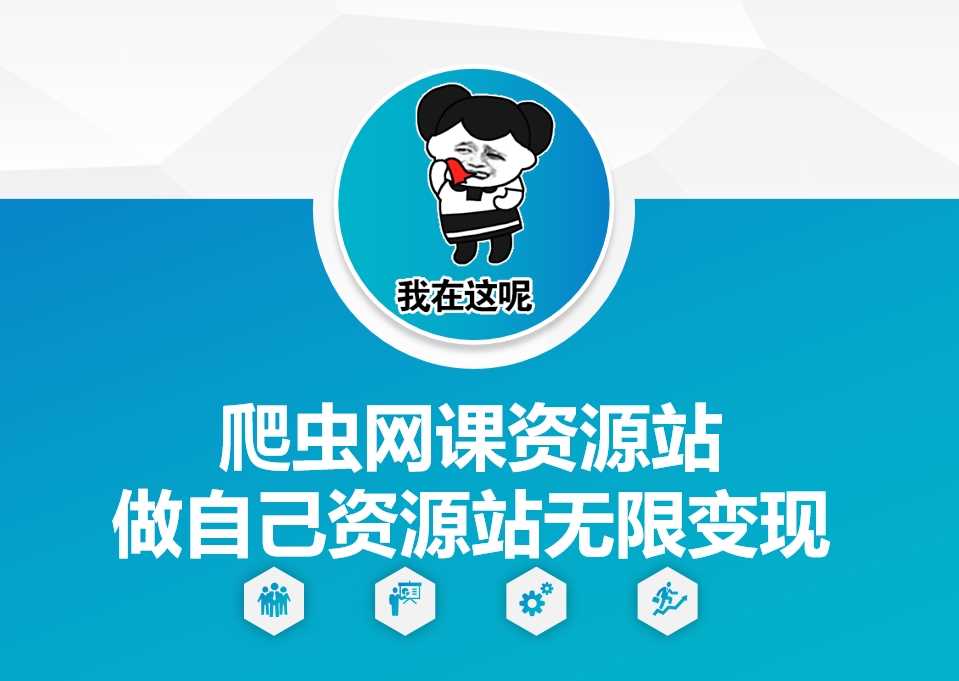 我在这呢

爬虫网课资源站
做自己资源站无限变现